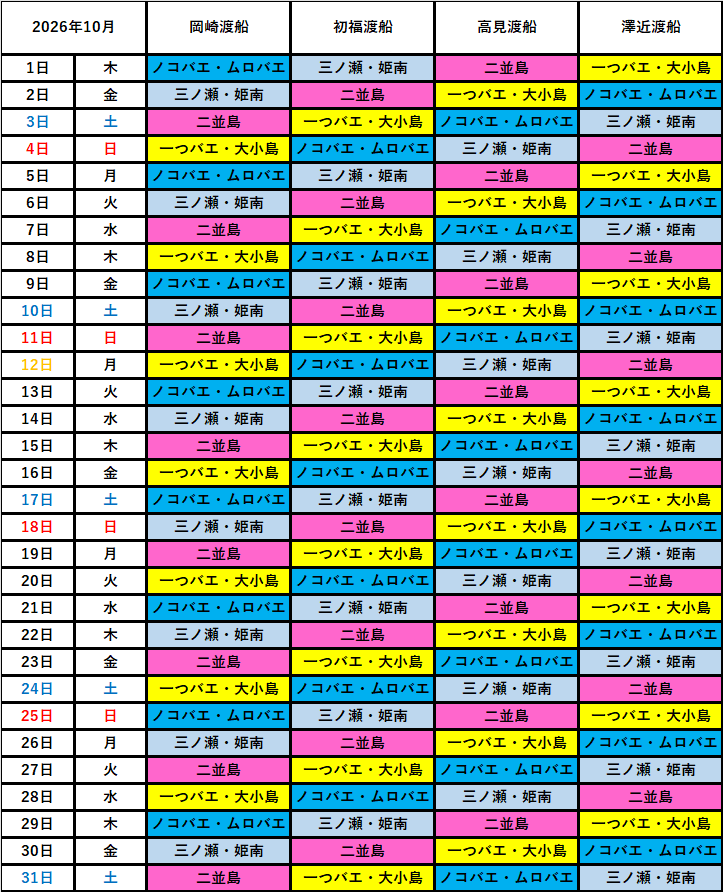 | 2026年10月 | | 岡崎渡船 | 初福渡船 | 高見渡船 | 澤近渡船 |
|---|---|---|---|---|---|
| 1日 | 木 | ノコバエ・ムロバエ | 三ノ瀬・姫南 | 二並島 | 一つバエ・大小島 |
| 2日 | 金 | 三ノ瀬・姫南 | 二並島 | 一つバエ・大小島 | ノコバエ・ムロバエ |
| 3日 | 土 | 二並島 | 一つバエ・大小島 | ノコバエ・ムロバエ | 三ノ瀬・姫南 |
| 4日 | 日 | 一つバエ・大小島 | ノコバエ・ムロバエ | 三ノ瀬・姫南 | 二並島 |
| 5日 | 月 | ノコバエ・ムロバエ | 三ノ瀬・姫南 | 二並島 | 一つバエ・大小島 |
| 6日 | 火 | 三ノ瀬・姫南 | 二並島 | 一つバエ・大小島 | ノコバエ・ムロバエ |
| 7日 | 水 | 二並島 | 一つバエ・大小島 | ノコバエ・ムロバエ | 三ノ瀬・姫南 |
| 8日 | 木 | 一つバエ・大小島 | ノコバエ・ムロバエ | 三ノ瀬・姫南 | 二並島 |
| 9日 | 金 | ノコバエ・ムロバエ | 三ノ瀬・姫南 | 二並島 | 一つバエ・大小島 |
| 10日 | 土 | 三ノ瀬・姫南 | 二並島 | 一つバエ・大小島 | ノコバエ・ムロバエ |
| 11日 | 日 | 二並島 | 一つバエ・大小島 | ノコバエ・ムロバエ | 三ノ瀬・姫南 |
| 12日 | 月 | 一つバエ・大小島 | ノコバエ・ムロバエ | 三ノ瀬・姫南 | 二並島 |
| 13日 | 火 | ノコバエ・ムロバエ | 三ノ瀬・姫南 | 二並島 | 一つバエ・大小島 |
| 14日 | 水 | 三ノ瀬・姫南 | 二並島 | 一つバエ・大小島 | ノコバエ・ムロバエ |
| 15日 | 木 | 二並島 | 一つバエ・大小島 | ノコバエ・ムロバエ | 三ノ瀬・姫南 |
| 16日 | 金 | 一つバエ・大小島 | ノコバエ・ムロバエ | 三ノ瀬・姫南 | 二並島 |
| 17日 | 土 | ノコバエ・ムロバエ | 三ノ瀬・姫南 | 二並島 | 一つバエ・大小島 |
| 18日 | 日 | 三ノ瀬・姫南 | 二並島 | 一つバエ・大小島 | ノコバエ・ムロバエ |
| 19日 | 月 | 二並島 | 一つバエ・大小島 | ノコバエ・ムロバエ | 三ノ瀬・姫南 |
| 20日 | 火 | 一つバエ・大小島 | ノコバエ・ムロバエ | 三ノ瀬・姫南 | 二並島 |
| 21日 | 水 | ノコバエ・ムロバエ | 三ノ瀬・姫南 | 二並島 | 一つバエ・大小島 |
| 22日 | 木 | 三ノ瀬・姫南 | 二並島 | 一つバエ・大小島 | ノコバエ・ムロバエ |
| 23日 | 金 | 二並島 | 一つバエ・大小島 | ノコバエ・ムロバエ | 三ノ瀬・姫南 |
| 24日 | 土 | 一つバエ・大小島 | ノコバエ・ムロバエ | 三ノ瀬・姫南 | 二並島 |
| 25日 | 日 | ノコバエ・ムロバエ | 三ノ瀬・姫南 | 二並島 | 一つバエ・大小島 |
| 26日 | 月 | 三ノ瀬・姫南 | 二並島 | 一つバエ・大小島 | ノコバエ・ムロバエ |
| 27日 | 火 | 二並島 | 一つバエ・大小島 | ノコバエ・ムロバエ | 三ノ瀬・姫南 |
| 28日 | 水 | 一つバエ・大小島 | ノコバエ・ムロバエ | 三ノ瀬・姫南 | 二並島 |
| 29日 | 木 | ノコバエ・ムロバエ | 三ノ瀬・姫南 | 二並島 | 一つバエ・大小島 |
| 30日 | 金 | 三ノ瀬・姫南 | 二並島 | 一つバエ・大小島 | ノコバエ・ムロバエ |
| 31日 | 土 | 二並島 | 一つバエ・大小島 | ノコバエ・ムロバエ | 三ノ瀬・姫南 |